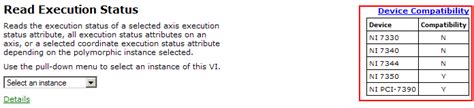 Read Execution Status

Reads the execution status of a selected axis execution status attribute, all execution status attributes on an axis, or a selected coordinate execution status attribute depending on the polymorphic instance selected.

Use the pull-down menu to select an instance of this VI.

Select an instance

Details

Device Compatibility

| Device | Compatibility |
|---|---|
| NI 7330 | N |
| NI 7340 | N |
| NI 7344 | N |
| NI 7350 | Y |
| NI PCI-7390 | Y |